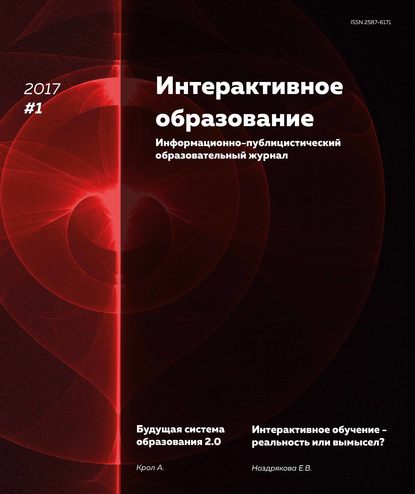 ISSN 2587-6171

2017
#1

Интерактивное образование

Информационно-публицистический образовательный журнал

Будущая система образования 2.0

Крол А.

Интерактивное обучение - реальность или вымысел?

Ноздрякова Е.В.